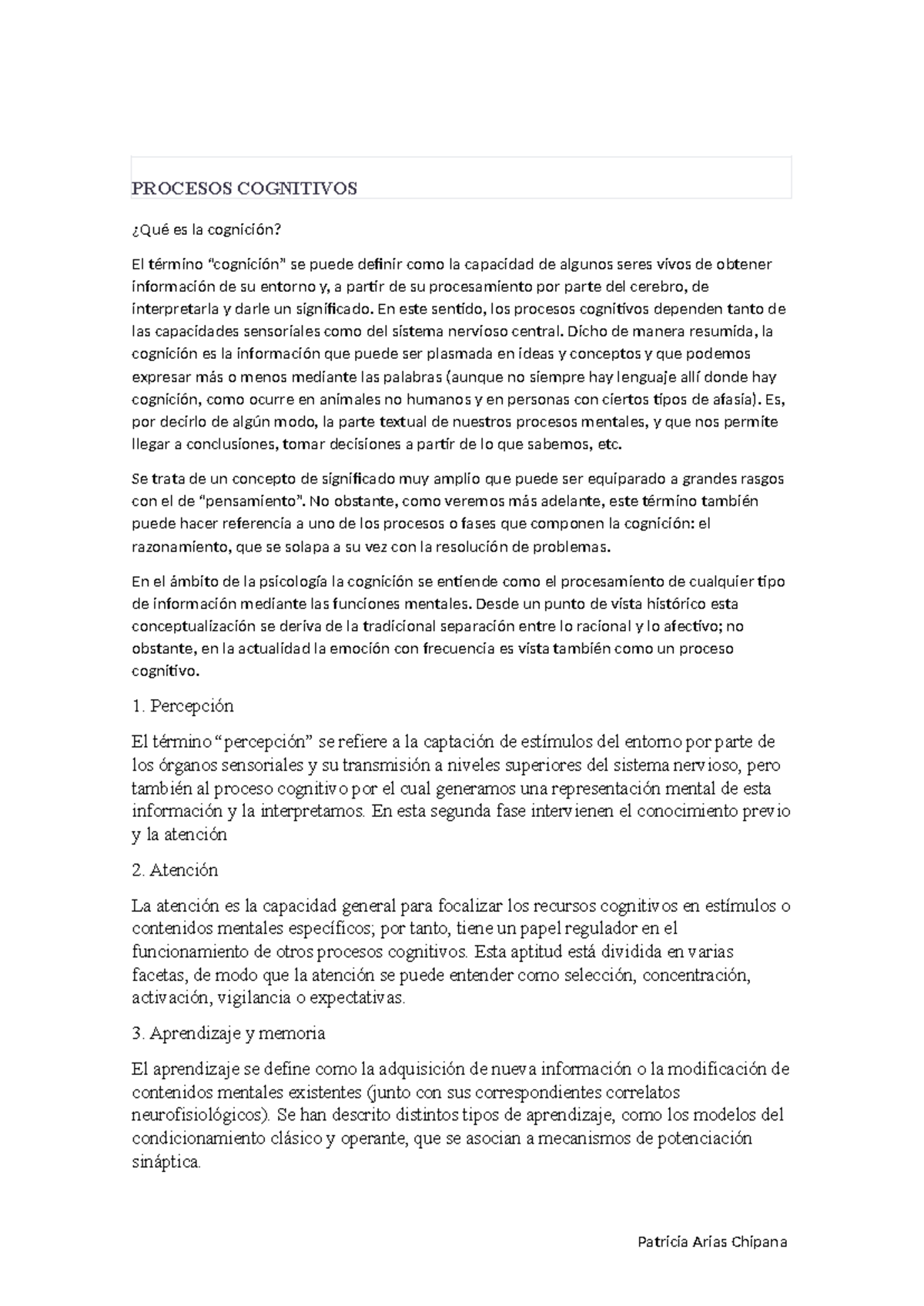 PROCESOS COGNITIVOS

¿Qué es la cognición?

El término “cognición” se puede definir como la capacidad de algunos seres vivos de obtener información de su entorno y, a partir de su procesamiento por parte del cerebro, de interpretarla y darle un significado. En este sentido, los procesos cognitivos dependen tanto de las capacidades sensoriales como del sistema nervioso central. Dicho de manera resumida, la cognición es la información que puede ser plasmada en ideas y conceptos y que podemos expresar más o menos mediante las palabras (aunque no siempre hay lenguaje allí donde hay cognición, como ocurre en animales no humanos y en personas con ciertos tipos de afasia). Es, por decirlo de algún modo, la parte textual de nuestros procesos mentales, y que nos permite llegar a conclusiones, tomar decisiones a partir de lo que sabemos, etc.

Se trata de un concepto de significado muy amplio que puede ser equiparado a grandes rasgos con el de “pensamiento”. No obstante, como veremos más adelante, este término también puede hacer referencia a uno de los procesos o fases que componen la cognición: el razonamiento, que se solapa a su vez con la resolución de problemas.

En el ámbito de la psicología la cognición se entiende como el procesamiento de cualquier tipo de información mediante las funciones mentales. Desde un punto de vista histórico esta conceptualización se deriva de la tradicional separación entre lo racional y lo afectivo; no obstante, en la actualidad la emoción con frecuencia es vista también como un proceso cognitivo.

1. Percepción

El término “percepción” se refiere a la captación de estímulos del entorno por parte de los órganos sensoriales y su transmisión a niveles superiores del sistema nervioso, pero también al proceso cognitivo por el cual generamos una representación mental de esta información y la interpretamos. En esta segunda fase intervienen el conocimiento previo y la atención

2. Atención

La atención es la capacidad general para focalizar los recursos cognitivos en estímulos o contenidos mentales específicos; por tanto, tiene un papel regulador en el funcionamiento de otros procesos cognitivos. Esta aptitud está dividida en varias facetas, de modo que la atención se puede entender como selección, concentración, activación, vigilancia o expectativas.

3. Aprendizaje y memoria

El aprendizaje se define como la adquisición de nueva información o la modificación de contenidos mentales existentes (junto con sus correspondientes correlatos neurofisiológicos). Se han descrito distintos tipos de aprendizaje, como los modelos del condicionamiento clásico y operante, que se asocian a mecanismos de potenciación sináptica.

Patricia Arias Chipana